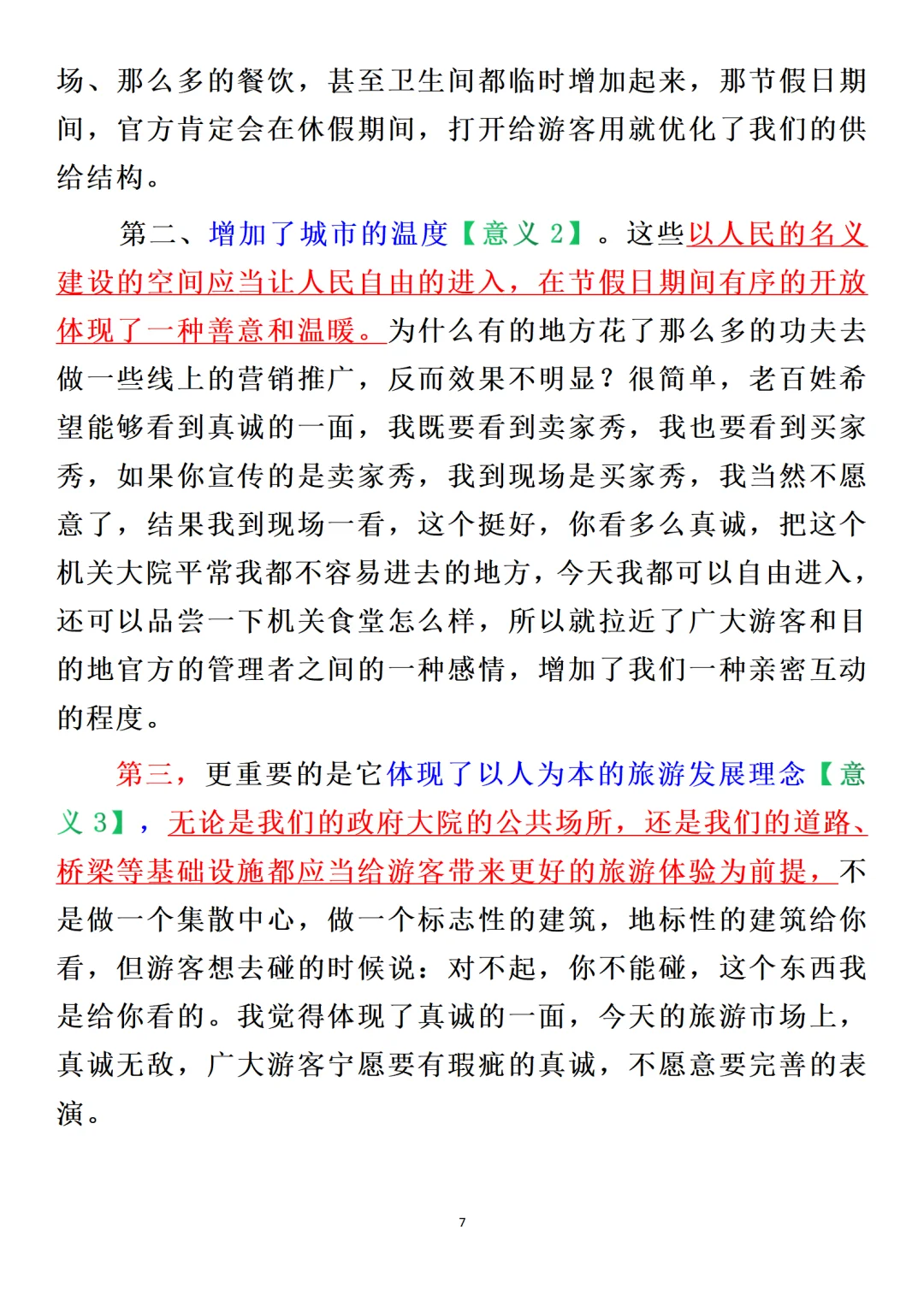 场、那么多的餐饮，甚至卫生间都临时增加起来，那节假日期间，官方肯定会在休假期间，打开给游客用就优化了我们的供给结构。

第二、增加了城市的温度【意义 2】。这些以人民的名义建设的空间应当让人民自由的进入，在节假日期间有序的开放体现了一种善意和温暖。为什么有的地方花了那么多的功夫去做一些线上的营销推广，反而效果不明显？很简单，老百姓希望能够看到真诚的一面，我既要看到卖家秀，我也要看到买家秀，如果你宣传的是卖家秀，我到现场是买家秀，我当然不愿意了，结果我到现场一看，这个挺好，你看多么真诚，把这个机关大院平常我都不容易进去的地方，今天我都可以自由进入，还可以品尝一下机关食堂怎么样，所以就拉近了广大游客和目的地官方的管理者之间的一种感情，增加了我们一种亲密互动的程度。

第三，更重要的是它体现了以人为本的旅游发展理念【意义 3】，无论是我们的政府大院的公共场所，还是我们的道路、桥梁等基础设施都应当给游客带来更好的旅游体验为前提，不是做一个集散中心，做一个标志性的建筑，地标性的建筑给你看，但游客想去碰的时候说：对不起，你不能碰，这个东西我是给你看的。我觉得体现了真诚的一面，今天的旅游市场上，真诚无敌，广大游客宁愿要有瑕疵的真诚，不愿意要完善的表演。

7